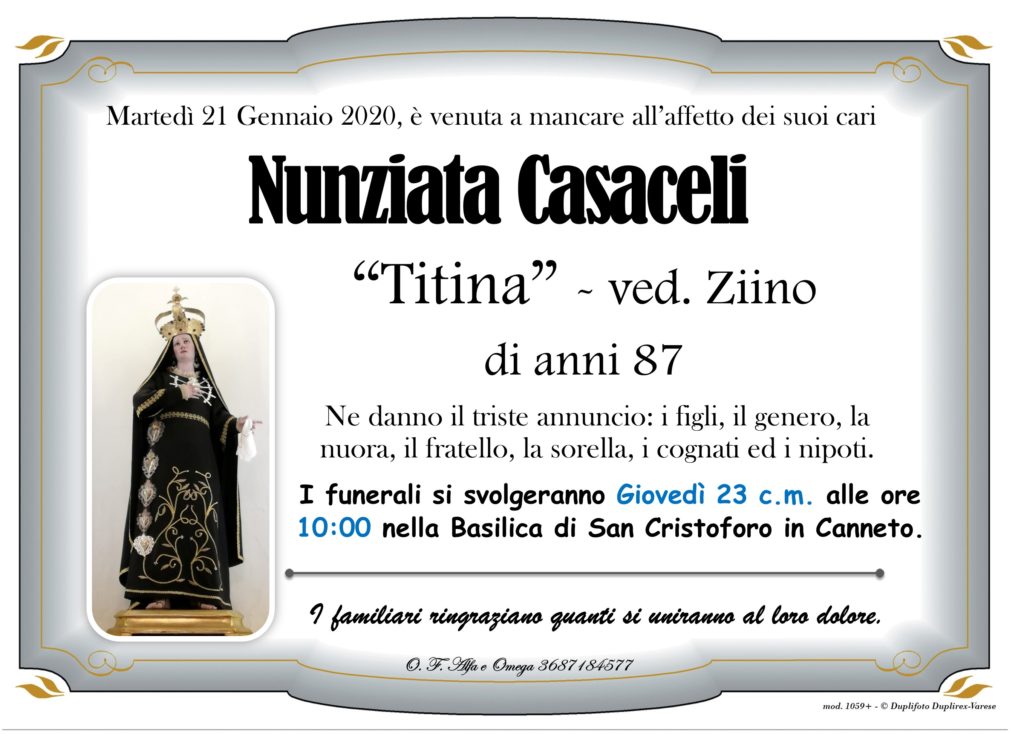 Martedì 21 Gennaio 2020, è venuta a mancare all'affetto dei suoi cari

Nunziata Casaceli

"Titina" ~ ved. Ziino

di anni 87

Ne danno il triste annuncio: i figli, il genero, la nuora, il fratello, la sorella, i cognati ed i nipoti.

I funerali si svolgeranno Giovedì 23 c.m. alle ore 10:00 nella Basilica di San Cristoforo in Canneto.

I familiari ringraziano quanti si uniranno al loro dolore.

O. F. Alfa e Omega 3687184577

mod. 1059+ - © Duplifoto Duplirex-Varese